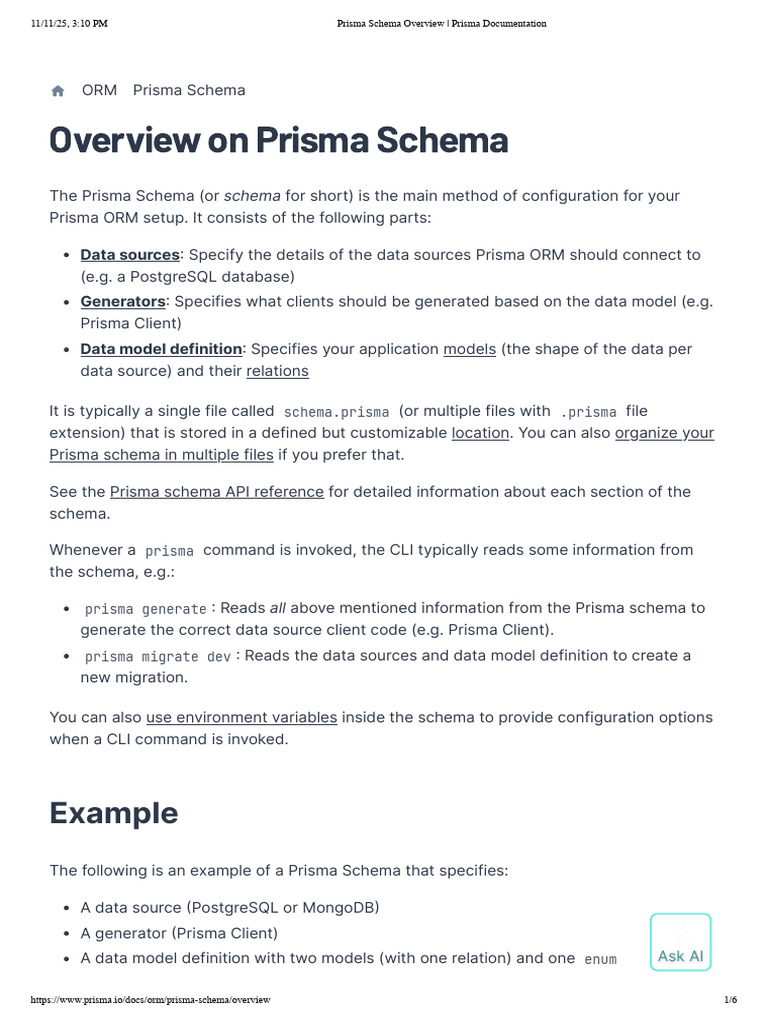 11/11/25, 3:10 PM

Prisma Schema Overview | Prisma Documentation

ORM Prisma Schema

Overview on Prisma Schema

The Prisma Schema (or schema for short) is the main method of configuration for your Prisma ORM setup. It consists of the following parts:

- Data sources: Specify the details of the data sources Prisma ORM should connect to (e.g. a PostgreSQL database)
- Generators: Specifies what clients should be generated based on the data model (e.g. Prisma Client)
- Data model definition: Specifies your application models (the shape of the data per data source) and their relations

It is typically a single file called schema.prisma (or multiple files with .prisma file extension) that is stored in a defined but customizable location. You can also organize your Prisma schema in multiple files if you prefer that.

See the Prisma schema API reference for detailed information about each section of the schema.

Whenever a prisma command is invoked, the CLI typically reads some information from the schema, e.g.:

- prisma generate : Reads all above mentioned information from the Prisma schema to generate the correct data source client code (e.g. Prisma Client).
- prisma migrate dev : Reads the data sources and data model definition to create a new migration.

You can also use environment variables inside the schema to provide configuration options when a CLI command is invoked.

Example

The following is an example of a Prisma Schema that specifies:

- A data source (PostgreSQL or MongoDB)
- A generator (Prisma Client)
- A data model definition with two models (with one relation) and one enum

Ask AI

https://www.prisma.io/docs/orm/prisma-schema/overview

1/6